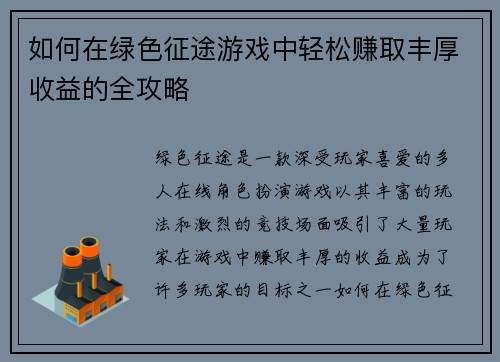 如何在绿色征途游戏中轻松赚取丰厚收益的全攻略

绿色征途是一款深受玩家喜爱的多人在线角色扮演游戏以其丰富的玩法和激烈的竞技场面吸引了大量玩家在游戏中赚取丰厚的收益成为了许多玩家的目标之一如何在绿色征